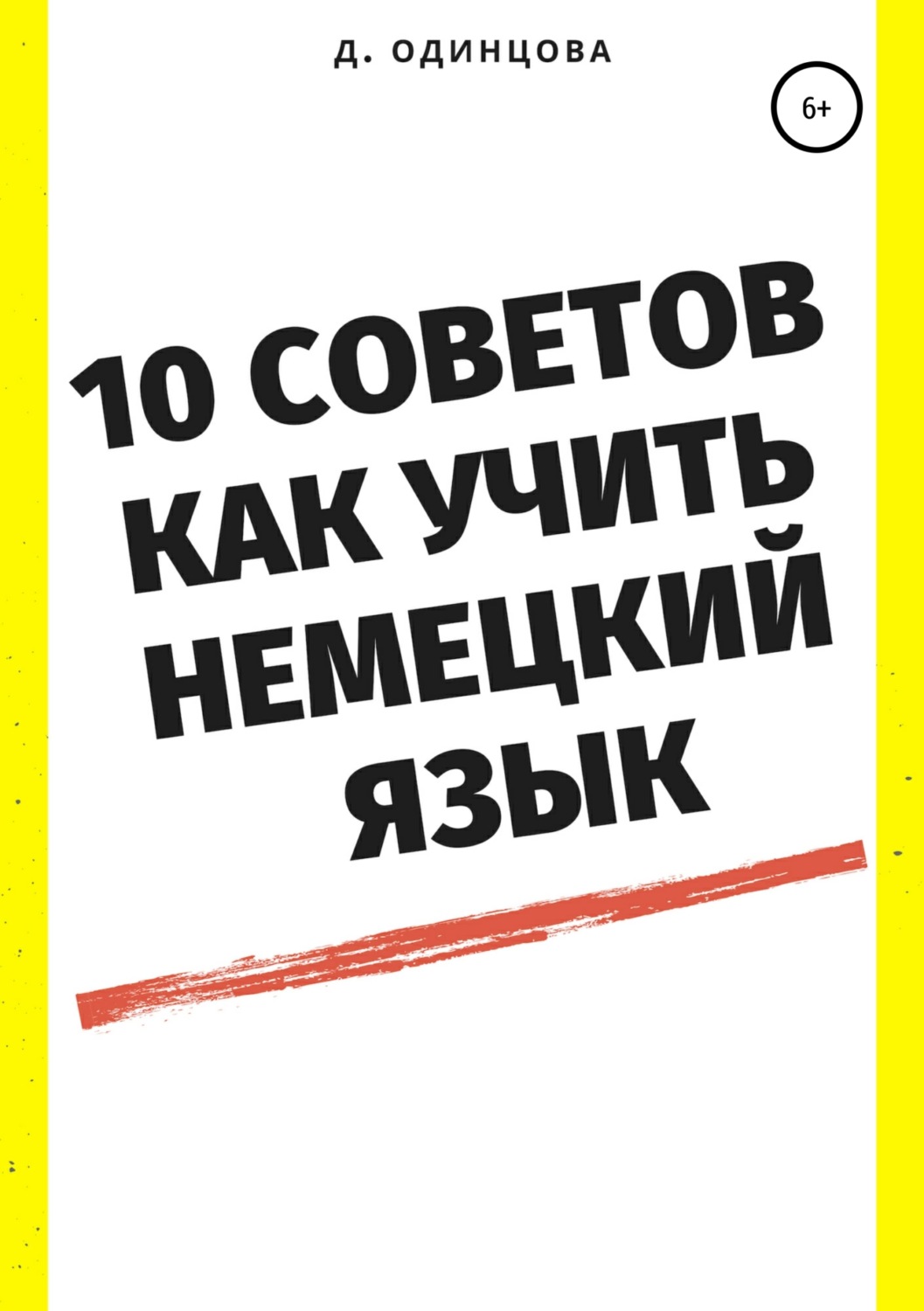 Д. ОДИНЦОВА

6+

10 СОВЕТОВ КАК УЧИТЬ НЕМЕЦКИЙ ЯЗЫК